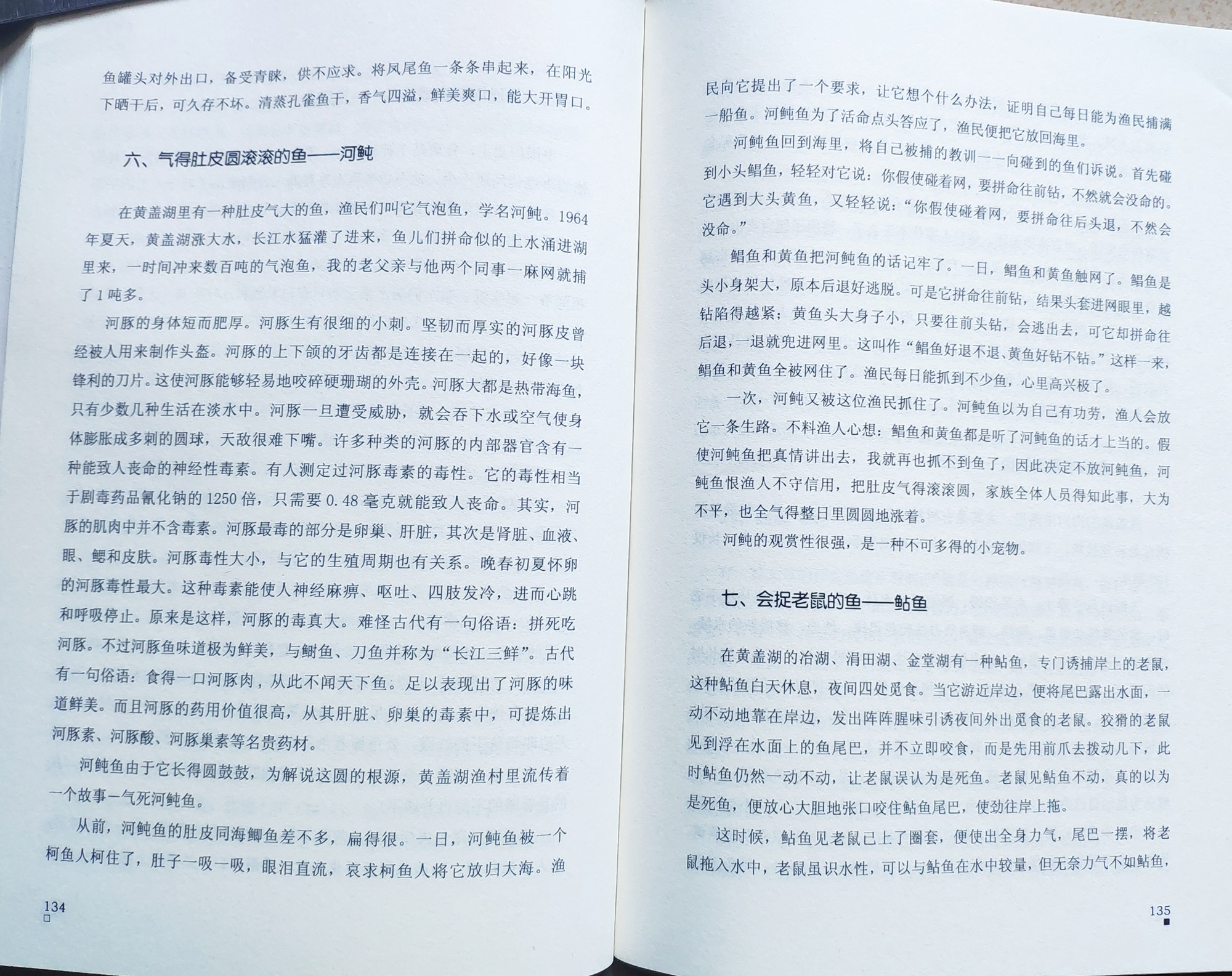 鱼罐头对外出口，备受青睐，供不应求。将凤尾鱼一条条串起来，在阳光下晒干后，可久存不坏。清蒸孔雀鱼干，香气四溢，鲜美爽口，能大开胃口。

六、气得肚皮圆滚滚的鱼——河鲀

在黄盖湖里有一种肚皮气大的鱼，渔民们叫它气泡鱼，学名河鲀。1964年夏天，黄盖湖涨大水，长江水猛灌了进来，鱼儿们拼命似的上水涌进湖里来，一时间冲来数百吨的气泡鱼，我的老父亲与他两个同事一麻网就捕了1吨多。

河豚的身体短而肥厚。河豚生有很细的小刺。坚韧而厚实的河豚皮曾经被人用来制作头盔。河豚的上下颌的牙齿都是连接在一起的，好像一块锋利的刀片。这使河豚能够轻易地咬碎硬珊瑚的外壳。河豚大都是热带海鱼，只有少数几种生活在淡水中。河豚一旦遭受威胁，就会吞下水或空气使身体膨胀成多刺的圆球，天敌很难下嘴。许多种类的河豚的内部器官含有一种能致人丧命的神经性毒素。有人测定过河豚毒素的毒性。它的毒性相当于剧毒药品氰化钠的1250倍，只需要0.48毫克就能致人丧命。其实，河豚的肌肉中并不含毒素。河豚最毒的部分是卵巢、肝脏，其次是肾脏、血液、眼、鳃和皮肤。河豚毒性大小，与它的生殖周期也有关系。晚春初夏怀卵的河豚毒性最大。这种毒素能使人神经麻痹、呕吐、四肢发冷，进而心跳和呼吸停止。原来是这样，河豚的毒真大。难怪古代有一句俗语：拼死吃河豚。不过河豚鱼味道极为鲜美，与鲥鱼、刀鱼并称为“长江三鲜”。古代有一句俗语：食得一口河豚肉，从此不闻天下鱼。足以表现出了河豚的味道鲜美。而且河豚的药用价值很高，从其肝脏、卵巢的毒素中，可提炼出河豚素、河豚酸、河豚巢素等名贵药材。

河鲀鱼由于它长得圆鼓鼓，为解说这圆的根源，黄盖湖渔村里流传着一个故事—气死河鲀鱼。

从前，河鲀鱼的肚皮同海鲫鱼差不多，扁得很。一日，河鲀鱼被一个柯鱼人柯住了，肚子一吸一吸，眼泪直流，哀求柯鱼人将它放归大海。渔

134

民向它提出了一个要求，让它想个什么办法，证明自己每日能为渔民捕满一船鱼。河鲀鱼为了活命点头答应了，渔民便把它放回海里。

河鲀鱼回到海里，将自己被捕的教训一一向碰到的鱼们诉说。首先碰到小头鲳鱼，轻轻对它说：你假使碰着网，要拼命往前钻，不然就会没命的。它遇到大头黄鱼，又轻轻说：“你假使碰着网，要拼命往后头退，不然会没命。”

鲳鱼和黄鱼把河鲀鱼的话记牢了。一日，鲳鱼和黄鱼触网了。鲳鱼是头小身架大，原本后退好逃脱。可是它拼命往前钻，结果头套进网眼里，越钻陷得越紧；黄鱼头大身子小，只要往前头钻，会逃出去，可它却拼命往后退，一退就兜进网里。这叫作“鲳鱼好退不退、黄鱼好钻不钻。”这样一来，鲳鱼和黄鱼全被网住了。渔民每日能抓到不少鱼，心里高兴极了。

一次，河鲀又被这位渔民抓住了。河鲀鱼以为自己有功劳，渔人会放它一条生路。不料渔人心想：鲳鱼和黄鱼都是听了河鲀鱼的话才上当的。假使河鲀鱼把真情讲出去，我就再也抓不到鱼了，因此决定不放河鲀鱼，河鲀鱼恨渔人不守信用，把肚皮气得滚滚圆，家族全体人员得知此事，大为不平，也全气得整日里圆圆地涨着。

河鲀的观赏性很强，是一种不可多得的小宠物。

七、会捉老鼠的鱼——鲇鱼

在黄盖湖的冶湖、涓田湖、金堂湖有一种鲇鱼，专门诱捕岸上的老鼠，这种鲇鱼白天休息，夜间四处觅食。当它游近岸边，便将尾巴露出水面，一动不动地靠在岸边，发出阵阵腥味引诱夜间外出觅食的老鼠。狡猾的老鼠见到浮在水面上的鱼尾巴，并不立即咬食，而是先用前爪去拨动几下，此时鲇鱼仍然一动不动，让老鼠误认为是死鱼。老鼠见鲇鱼不动，真的以为是死鱼，便放心大胆地张口咬住鲇鱼尾巴，使劲往岸上拖。

这时候，鲇鱼见老鼠已上了圈套，便使出全身力气，尾巴一摆，将老鼠拖入水中，老鼠虽识水性，可以与鲇鱼在水中较量，但无奈力气不如鲇鱼，

135